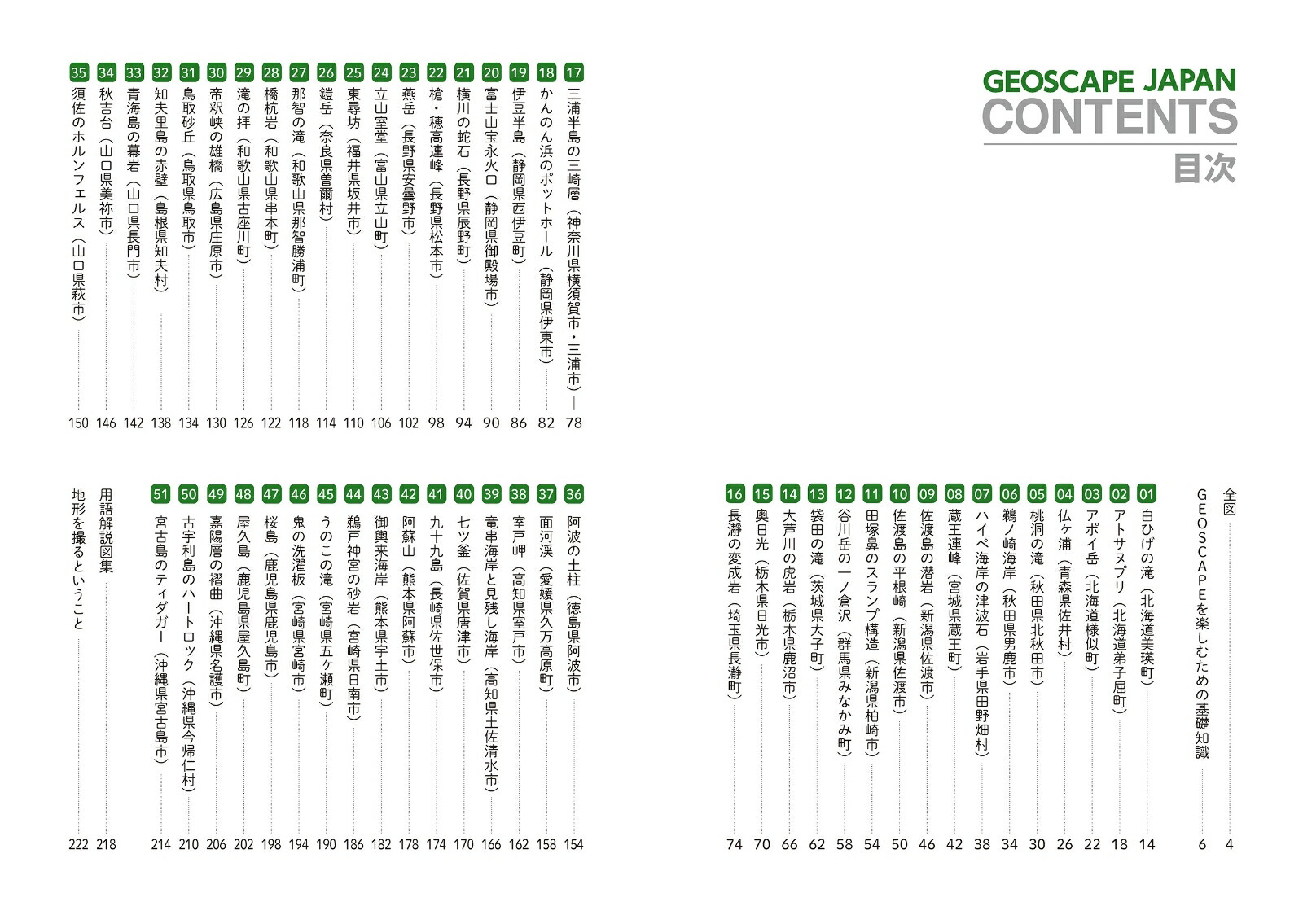 GEOSCAPE JAPAN
CONTENTS
目次

全図 4
GEOSCAPEを楽しむための基礎知識 6
01 白ひげの滝（北海道美瑛町） 14
02 アトサヌプリ（北海道弟子屈町） 18
03 アポイ岳（北海道様似町） 22
04 仏ヶ浦（青森県佐井村） 26
05 桃洞の滝（秋田県北秋田市） 30
06 鵜ノ崎海岸（秋田県男鹿市） 34
07 ハイペ海岸の津波石（岩手県田野畑村） 38
08 蔵王連峰（宮城県蔵王町） 42
09 佐渡島の潜岩（新潟県佐渡市） 46
10 佐渡島の平根崎（新潟県佐渡市） 50
11 田塚鼻のスランプ構造（新潟県柏崎市） 54
12 谷川岳の一ノ倉沢（群馬県みなかみ町） 58
13 袋田の滝（茨城県大子町） 62
14 大芦川の虎岩（栃木県鹿沼市） 66
15 奥日光（栃木県日光市） 70
16 長瀞の変成岩（埼玉県長瀞町） 74

17 三浦半島の三崎層（神奈川県横須賀市・三浦市） 78
18 かんのん浜のポットホール（静岡県伊東市） 82
19 伊豆半島（静岡県西伊豆町） 86
20 富士山宝永火口（静岡県御殿場市） 90
21 横川の蛇石（長野県辰野町） 94
22 槍・穂高連峰（長野県松本市） 98
23 燕岳（長野県安曇野市） 102
24 立山室堂（富山県立山町） 106
25 東尋坊（福井県坂井市） 110
26 鎧岳（奈良県曽爾村） 114
27 那智の滝（和歌山県那智勝浦町） 118
28 橋杭岩（和歌山県串本町） 122
29 滝の拝（和歌山県古座川町） 126
30 帝釈峡の雄橋（広島県庄原市） 130
31 鳥取砂丘（鳥取県鳥取市） 134
32 知夫里島の赤壁（島根県知夫村） 138
33 青海島の幕岩（山口県長門市） 142
34 秋吉台（山口県美祢市） 146
35 須佐のホルンフェルス（山口県萩市） 150

36 阿波の土柱（徳島県阿波市） 154
37 面河渓（愛媛県久万高原町） 158
38 室戸岬（高知県室戸市） 162
39 竜串海岸と見残し海岸（高知県土佐清水市） 166
40 七ツ釜（佐賀県唐津市） 170
41 九十九島（長崎県佐世保市） 174
42 阿蘇山（熊本県阿蘇市） 178
43 御輿来海岸（熊本県宇土市） 182
44 鵜戸神宮の砂岩（宮崎県日南市） 186
45 うのこの滝（宮崎県五ヶ瀬町） 190
46 鬼の洗濯板（宮崎県宮崎市） 194
47 桜島（鹿児島県鹿児島市） 198
48 屋久島（鹿児島県屋久島町） 202
49 嘉陽層の褶曲（沖縄県名護市） 206
50 古宇利島のハートロック（沖縄県今帰仁村） 210
51 宮古島のティダガー（沖縄県宮古島市） 214
用語解説図集 218
地形を撮るということ 222